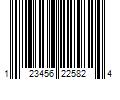 1 23456 22582 4